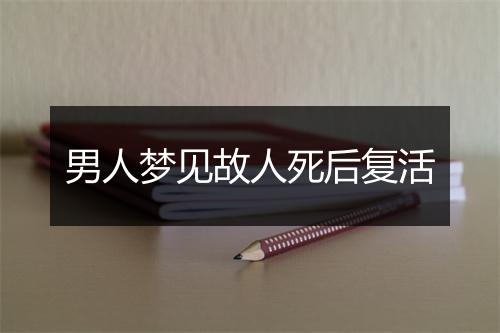 男人梦见故人死后复活